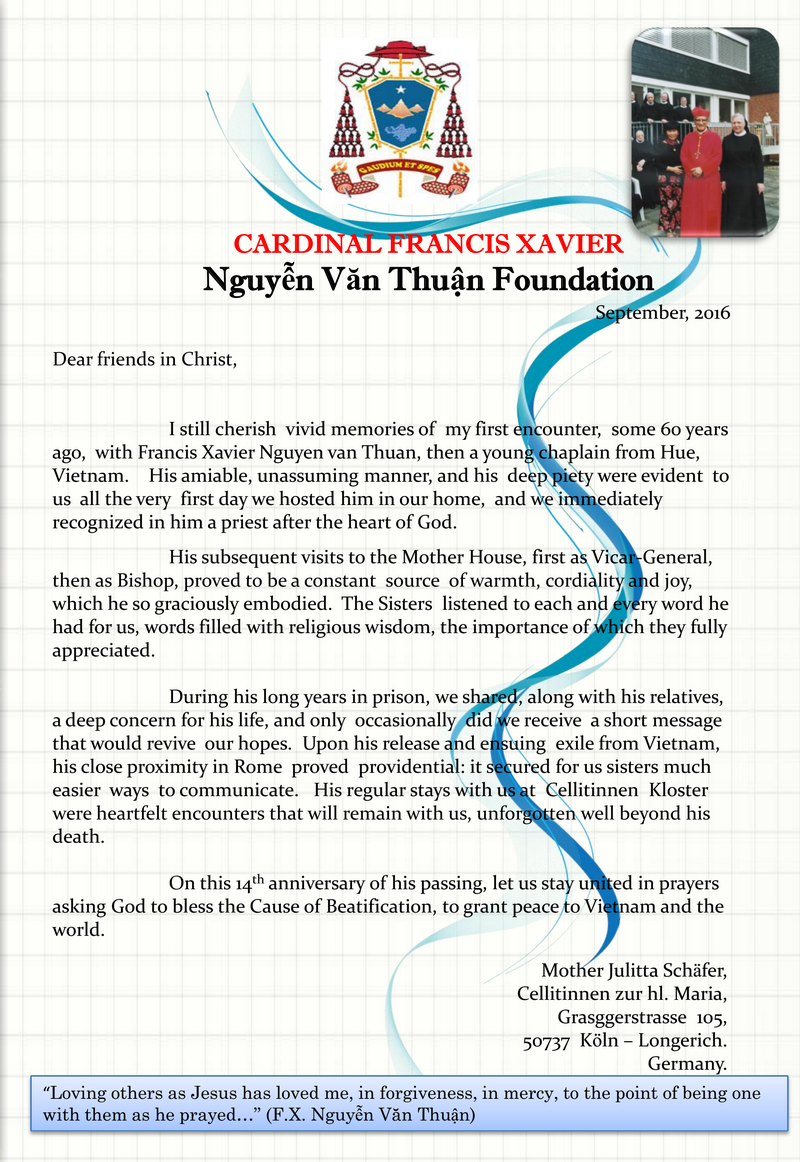 GAUDIUM ET SPES

CARDINAL FRANCIS XAVIER
Nguyễn Văn Thuận Foundation

September, 2016

Dear friends in Christ,

I still cherish vivid memories of my first encounter, some 60 years ago, with Francis Xavier Nguyen van Thuan, then a young chaplain from Hue, Vietnam. His amiable, unassuming manner, and his deep piety were evident to us all the very first day we hosted him in our home, and we immediately recognized in him a priest after the heart of God.

His subsequent visits to the Mother House, first as Vicar-General, then as Bishop, proved to be a constant source of warmth, cordiality and joy, which he so graciously embodied. The Sisters listened to each and every word he had for us, words filled with religious wisdom, the importance of which they fully appreciated.

During his long years in prison, we shared, along with his relatives, a deep concern for his life, and only occasionally did we receive a short message that would revive our hopes. Upon his release and ensuing exile from Vietnam, his close proximity in Rome proved providential: it secured for us sisters much easier ways to communicate. His regular stays with us at Cellitinnen Kloster were heartfelt encounters that will remain with us, unforgotten well beyond his death.

On this 14$^{th}$ anniversary of his passing, let us stay united in prayers asking God to bless the Cause of Beatification, to grant peace to Vietnam and the world.

Mother Julitta Schäfer,
Cellitinnen zur hl. Maria,
Grasggerstrasse 105,
50737 Köln – Longerich.
Germany.

“Loving others as Jesus has loved me, in forgiveness, in mercy, to the point of being one with them as he prayed…” (F.X. Nguyễn Văn Thuận)